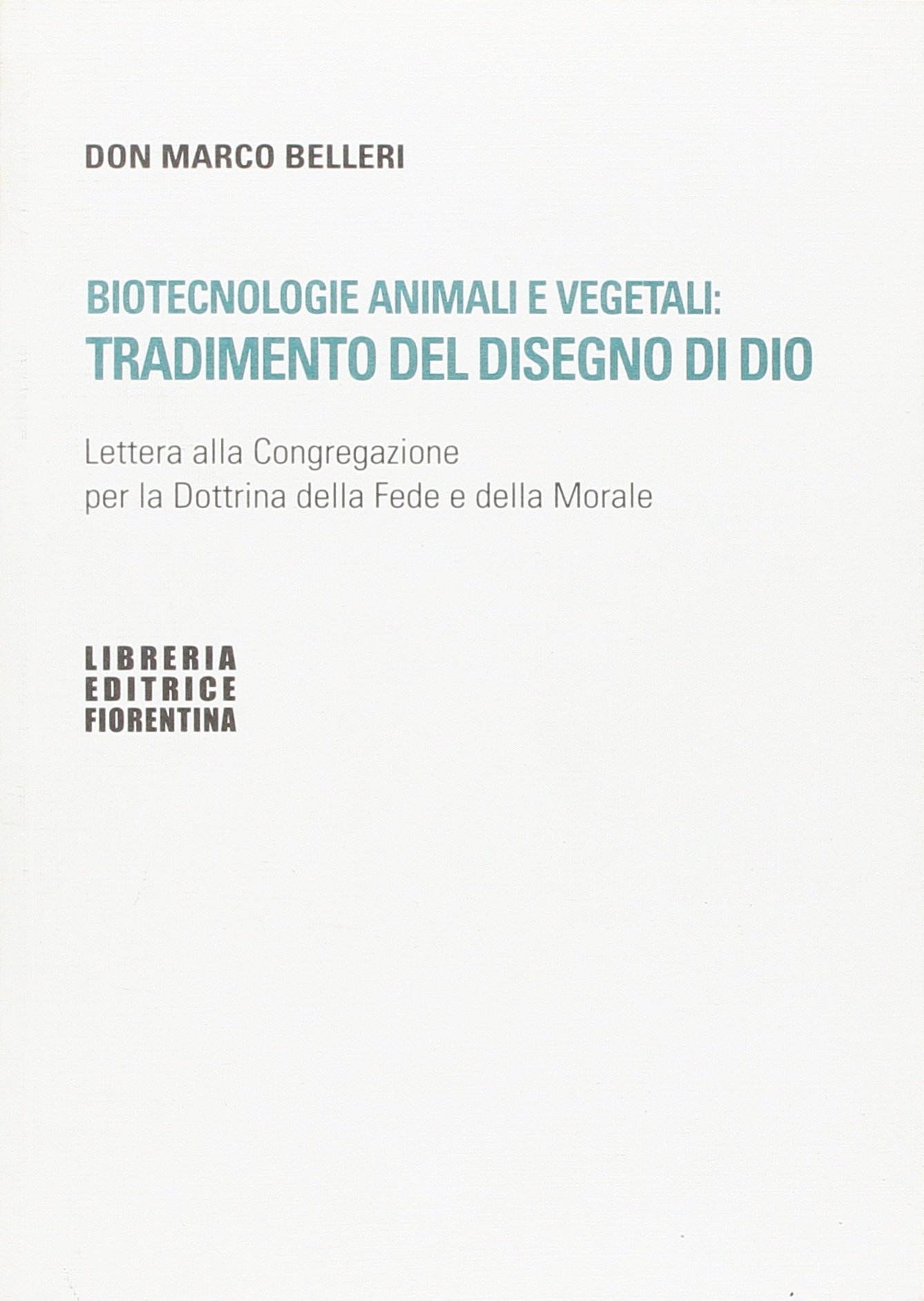 DON MARCO BELLERI

BIOTECNOLOGIE ANIMALI E VEGETALI:
TRADIMENTO DEL DISEGNO DI DIO

Lettera alla Congregazione
per la Dottrina della Fede e della Morale

LIBRERIA
EDITRICE
FIORENTINA